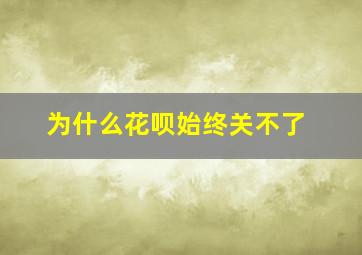 为什么花呗始终关不了